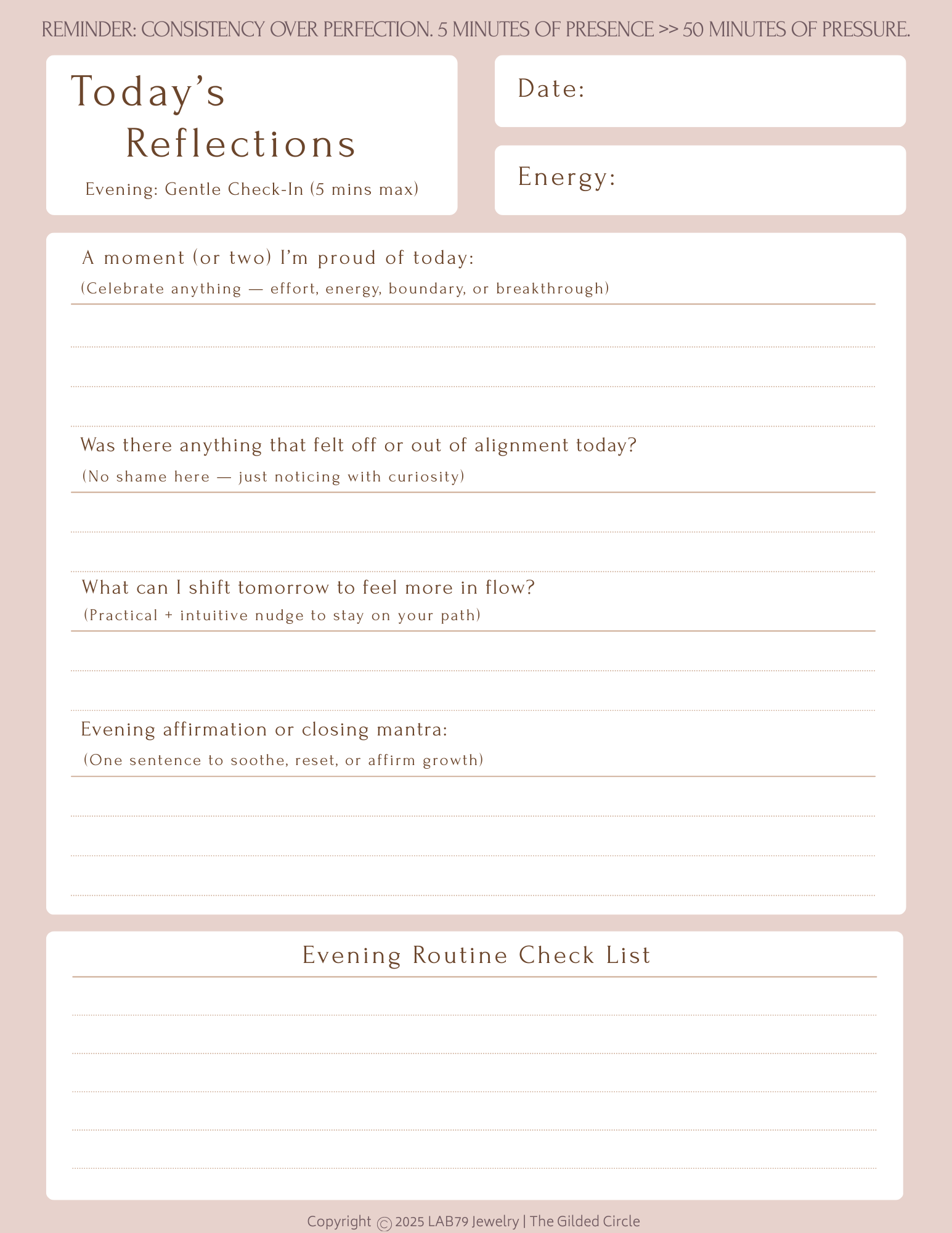 REMINDER: CONSISTENCY OVER PERFECTION. 5 MINUTES OF PRESENCE >> 50 MINUTES OF PRESSURE.

Today's Reflections

Evening: Gentle Check-In (5 mins max)

Date:

Energy:

A moment (or two) I'm proud of today:
(Celebrate anything — effort, energy, boundary, or breakthrough)

Was there anything that felt off or out of alignment today?
(No shame here — just noticing with curiosity)

What can I shift tomorrow to feel more in flow?
(Practical + intuitive nudge to stay on your path)

Evening affirmation or closing mantra:
(One sentence to soothe, reset, or affirm growth)

Evening Routine Check List

Copyright © 2025 LAB79 Jewelry | The Gilded Circle